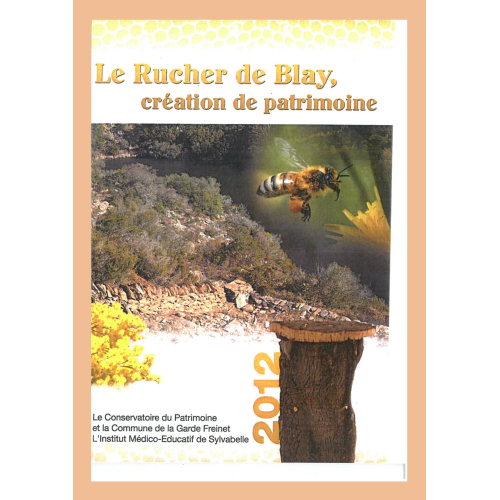 Le Rucher de Blay,
création de patrimoine

2012

Le Conservatoire du Patrimoine
et la Commune de la Garde Freinet
L'Institut Médico-Educatif de Sylvabelle